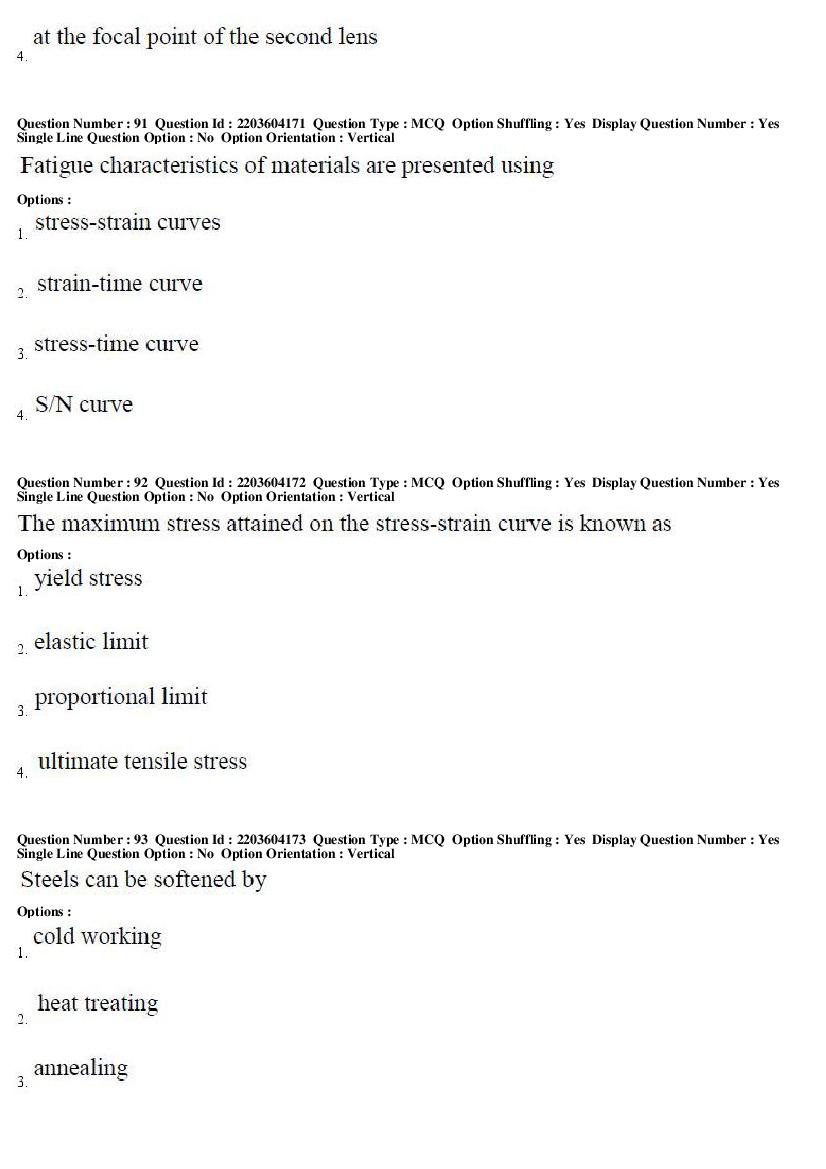 4. at the focal point of the second lens

Question Number : 91 Question Id : 2203604171 Question Type : MCQ Option Shuffling : Yes Display Question Number : Yes Single Line Question Option : No Option Orientation : Vertical

Fatigue characteristics of materials are presented using

Options :

1. stress-strain curves

2. strain-time curve

3. stress-time curve

4. S/N curve

Question Number : 92 Question Id : 2203604172 Question Type : MCQ Option Shuffling : Yes Display Question Number : Yes Single Line Question Option : No Option Orientation : Vertical

The maximum stress attained on the stress-strain curve is known as

Options :

1. yield stress

2. elastic limit

3. proportional limit

4. ultimate tensile stress

Question Number : 93 Question Id : 2203604173 Question Type : MCQ Option Shuffling : Yes Display Question Number : Yes Single Line Question Option : No Option Orientation : Vertical

Steels can be softened by

Options :

1. cold working

2. heat treating

3. annealing